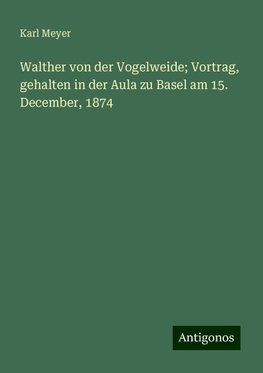 Karl Meyer

Walther von der Vogelweide; Vortrag, gehalten in der Aula zu Basel am 15. December, 1874

Antigonos